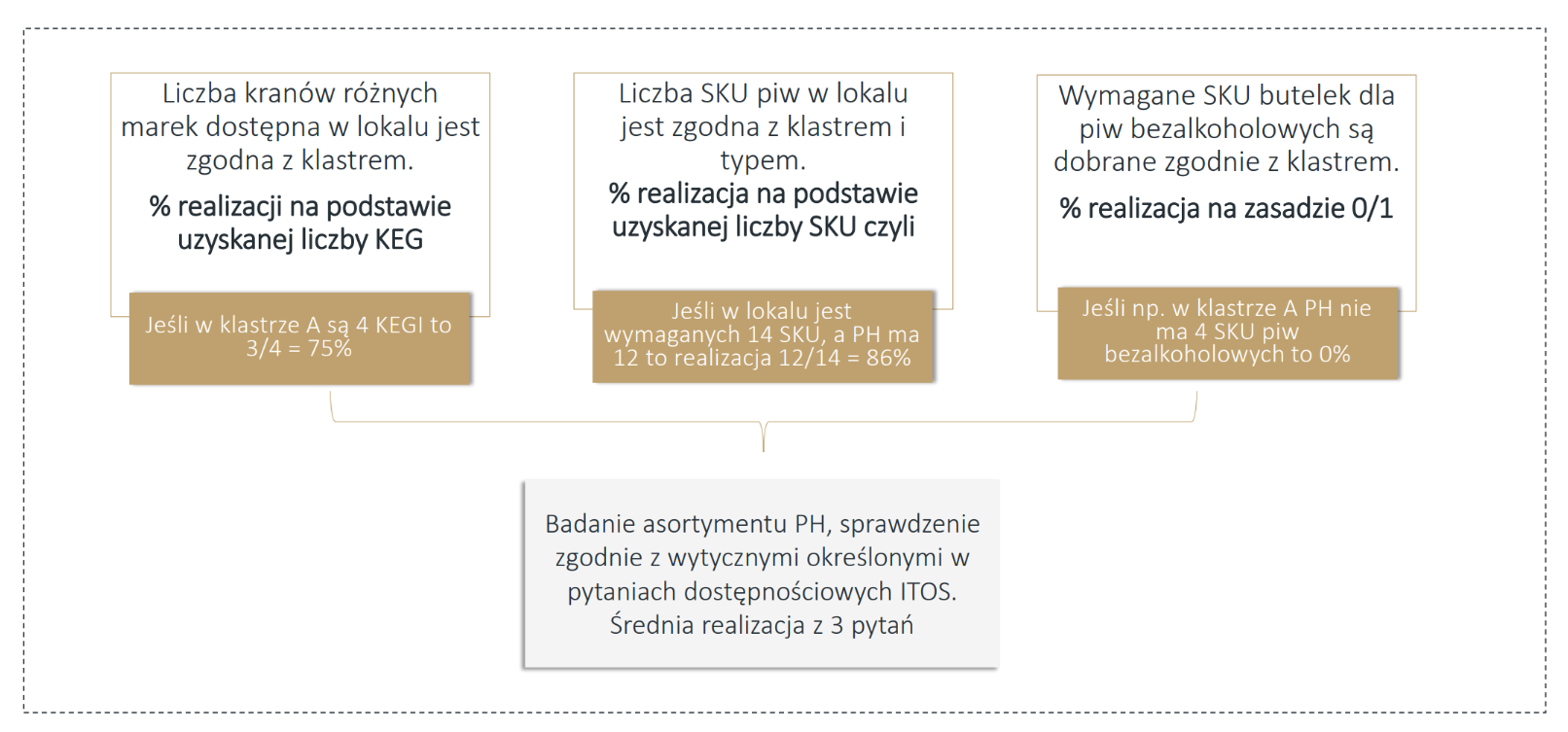 Liczba kranów różnych marek dostępna w lokalu jest zgodna z klastrem.

% realizacji na podstawie uzyskanej liczby KEG

Jeśli w klastrze A są 4 KEGI to 3/4 = 75%

Liczba SKU piw w lokalu jest zgodna z klastrem i typem.

% realizacja na podstawie uzyskanej liczby SKU czyli

Jeśli w lokalu jest wymaganych 14 SKU, a PH ma 12 to realizacja 12/14 = 86%

Wymagane SKU butelek dla piw bezalkoholowych są dobrane zgodnie z klastrem.

% realizacja na zasadzie 0/1

Jeśli np. w klastrze A PH nie ma 4 SKU piw bezalkoholowych to 0%

Badanie asortymentu PH, sprawdzenie zgodnie z wytycznymi określonymi w pytaniach dostępnościowych ITOS. Średnia realizacja z 3 pytań